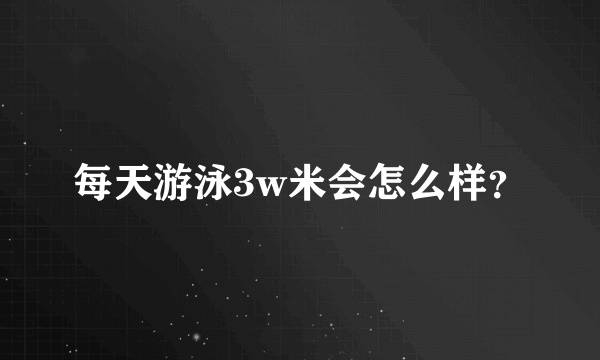 每天游泳3w米会怎么样？